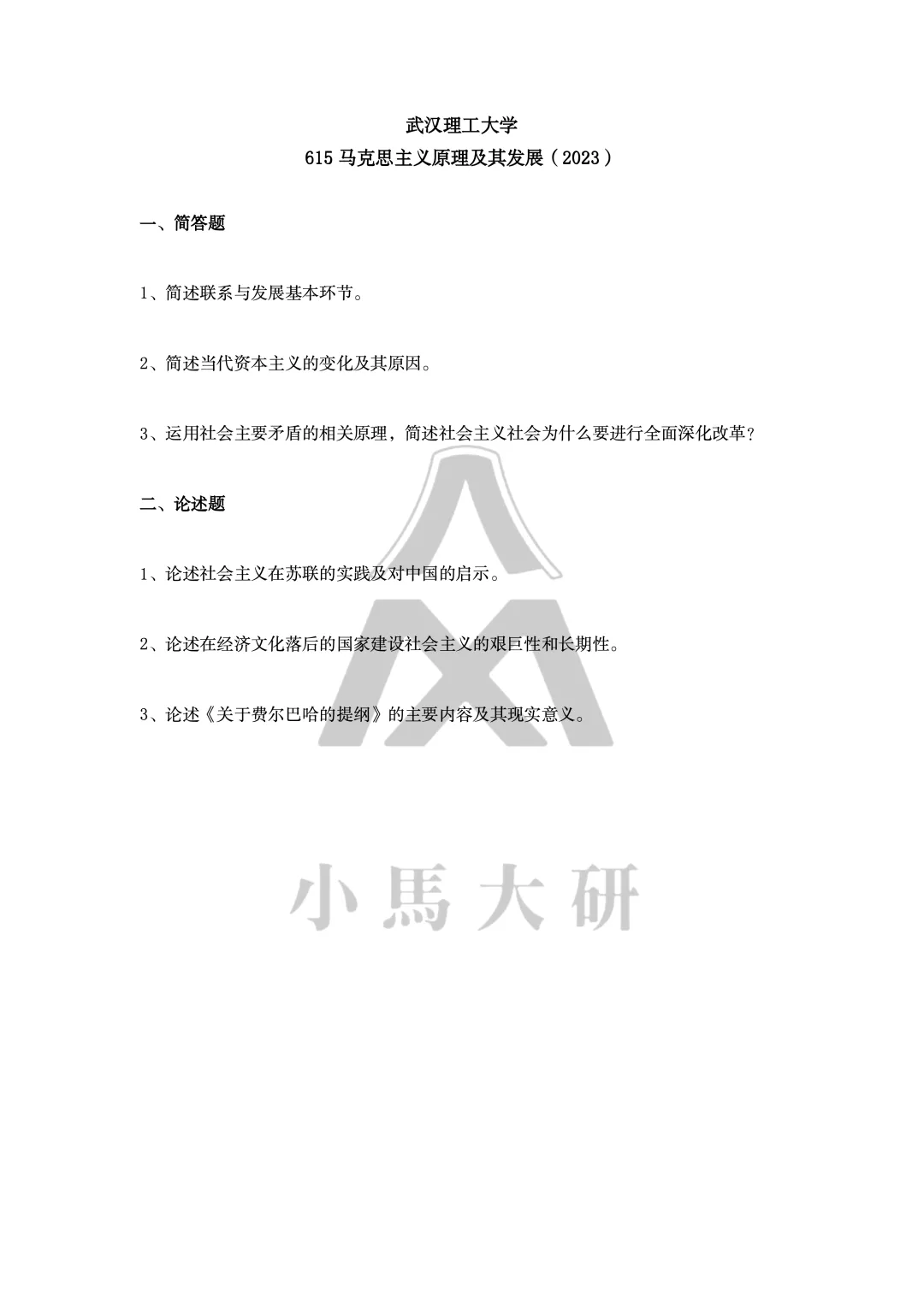 武汉理工大学
615 马克思主义原理及其发展（2023）

一、简答题

1、简述联系与发展基本环节。

2、简述当代资本主义的变化及其原因。

3、运用社会主要矛盾的相关原理，简述社会主义社会为什么要进行全面深化改革？

二、论述题

1、论述社会主义在苏联的实践及对中国的启示。

2、论述在经济文化落后的国家建设社会主义的艰巨性和长期性。

3、论述《关于费尔巴哈的提纲》的主要内容及其现实意义。

小馬大研